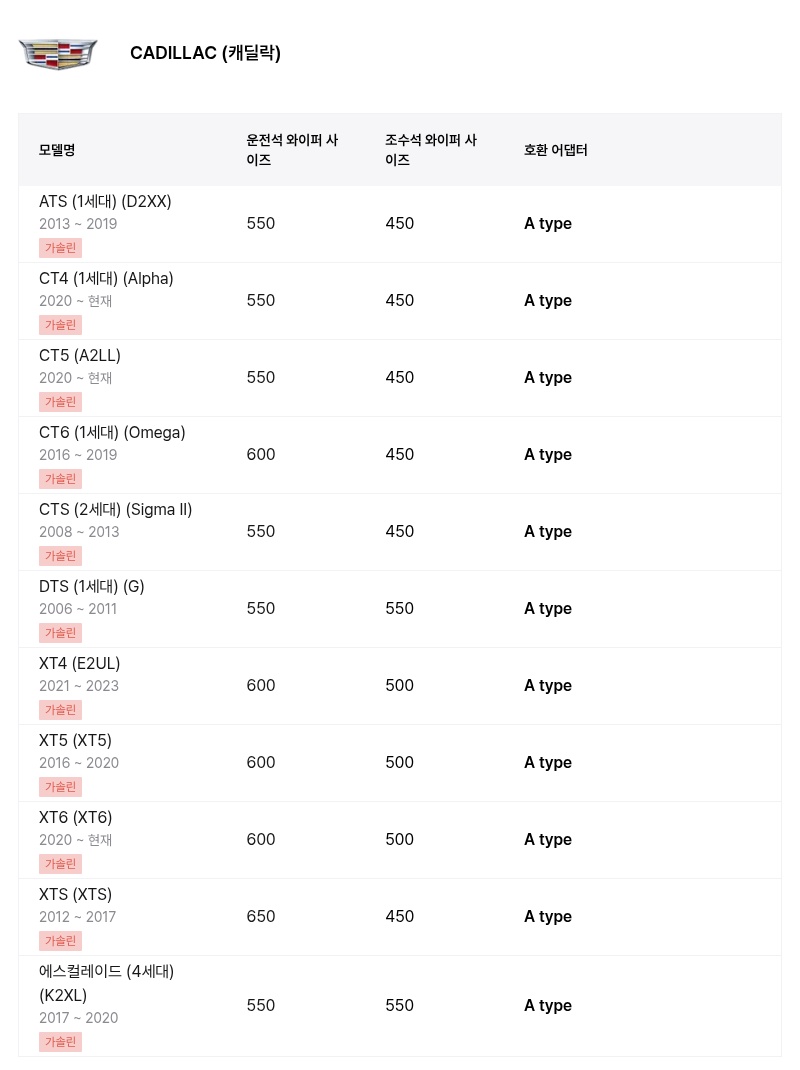 CADILLAC (캐딜락)

| 모델명 | 운전석 와이퍼 사이즈 | 조수석 와이퍼 사이즈 | 호환 어댑터 |
|---|---|---|---|
| ATS (1세대) (D2XX) 2013 ~ 2019 가솔린 | 550 | 450 | A type |
| CT4 (1세대) (Alpha) 2020 ~ 현재 가솔린 | 550 | 450 | A type |
| CT5 (A2LL) 2020 ~ 현재 가솔린 | 550 | 450 | A type |
| CT6 (1세대) (Omega) 2016 ~ 2019 가솔린 | 600 | 450 | A type |
| CTS (2세대) (Sigma II) 2008 ~ 2013 가솔린 | 550 | 450 | A type |
| DTS (1세대) (G) 2006 ~ 2011 가솔린 | 550 | 550 | A type |
| XT4 (E2UL) 2021 ~ 2023 가솔린 | 600 | 500 | A type |
| XT5 (XT5) 2016 ~ 2020 가솔린 | 600 | 500 | A type |
| XT6 (XT6) 2020 ~ 현재 가솔린 | 600 | 500 | A type |
| XTS (XTS) 2012 ~ 2017 가솔린 | 650 | 450 | A type |
| 에스컬레이드 (4세대) (K2XL) 2017 ~ 2020 가솔린 | 550 | 550 | A type |